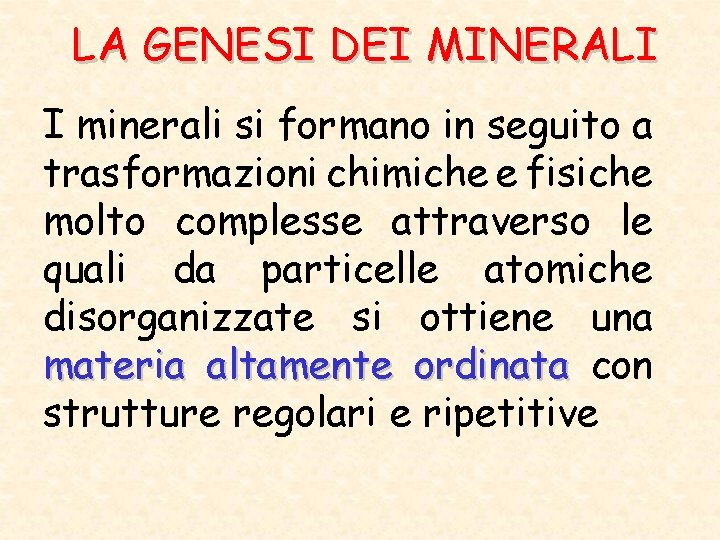 LA GENESI DEI MINERALI

I minerali si formano in seguito a trasformazioni chimiche e fisiche molto complesse attraverso le quali da particelle atomiche disorganizzate si ottiene una materia altamente ordinata con strutture regolari e ripetitive